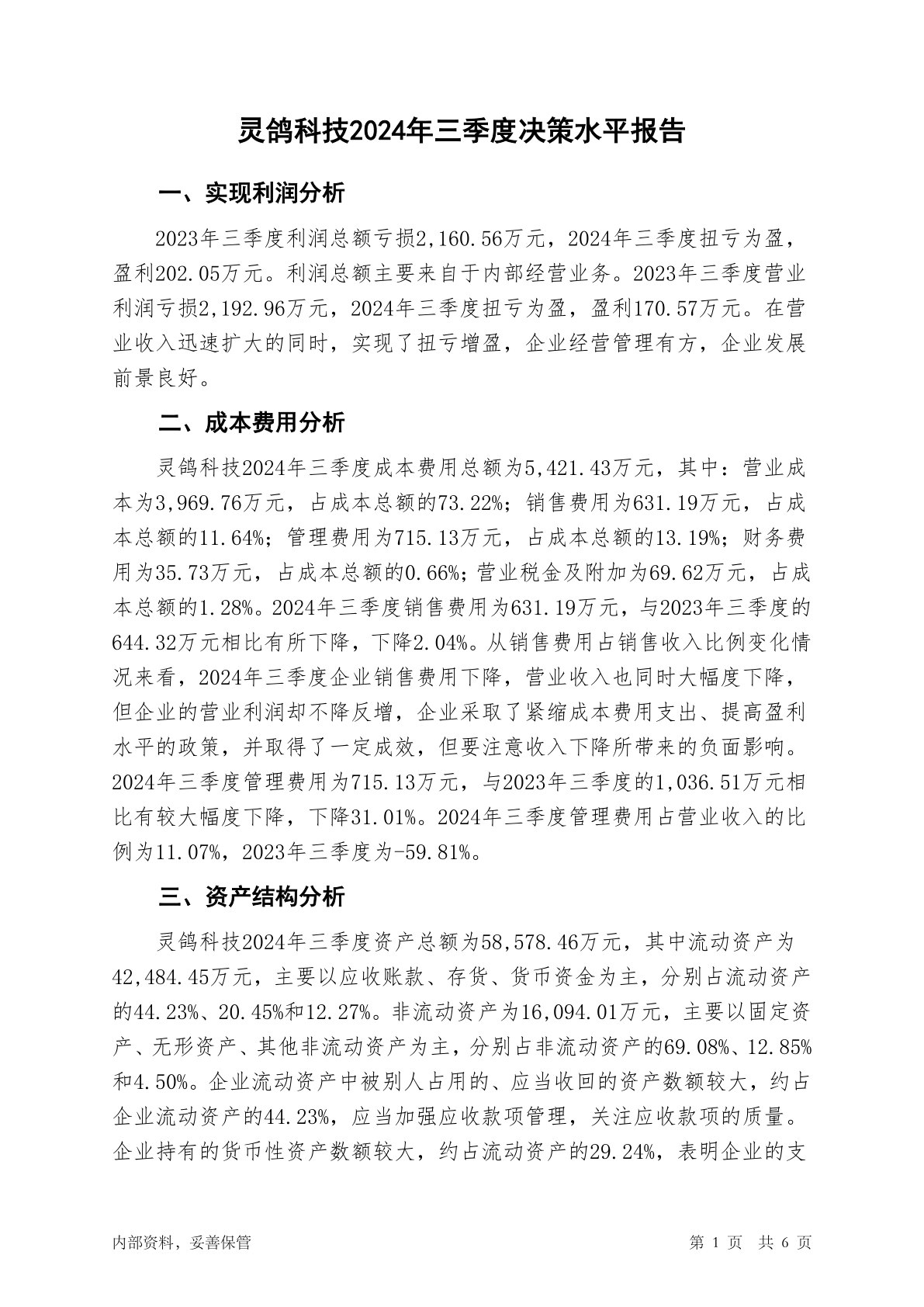 灵鸽科技2024年三季度决策水平报告

一、实现利润分析

2023年三季度利润总额亏损2,160.56万元，2024年三季度扭亏为盈，盈利202.05万元。利润总额主要来自于内部经营业务。2023年三季度营业利润亏损2,192.96万元，2024年三季度扭亏为盈，盈利170.57万元。在营业收入迅速扩大的同时，实现了扭亏增盈，企业经营管理有方，企业发展前景良好。

二、成本费用分析

灵鸽科技2024年三季度成本费用总额为5,421.43万元，其中：营业成本为3,969.76万元，占成本总额的73.22%；销售费用为631.19万元，占成本总额的11.64%；管理费用为715.13万元，占成本总额的13.19%；财务费用为35.73万元，占成本总额的0.66%；营业税金及附加为69.62万元，占成本总额的1.28%。2024年三季度销售费用为631.19万元，与2023年三季度的644.32万元相比有所下降，下降2.04%。从销售费用占销售收入比例变化情况来看，2024年三季度企业销售费用下降，营业收入也同时大幅度下降，但企业的营业利润却不降反增，企业采取了紧缩成本费用支出、提高盈利水平的政策，并取得了一定成效，但要注意收入下降所带来的负面影响。2024年三季度管理费用为715.13万元，与2023年三季度的1,036.51万元相比有较大幅度下降，下降31.01%。2024年三季度管理费用占营业收入的比例为11.07%，2023年三季度为-59.81%。

三、资产结构分析

灵鸽科技2024年三季度资产总额为58,578.46万元，其中流动资产为42,484.45万元，主要以应收账款、存货、货币资金为主，分别占流动资产的44.23%、20.45%和12.27%。非流动资产为16,094.01万元，主要以固定资产、无形资产、其他非流动资产为主，分别占非流动资产的69.08%、12.85%和4.50%。企业流动资产中被别人占用的、应当收回的资产数额较大，约占企业流动资产的44.23%，应当加强应收款项管理，关注应收款项的质量。企业持有的货币性资产数额较大，约占流动资产的29.24%，表明企业的支

内部资料，妥善保管

第 1 页 共 6 页